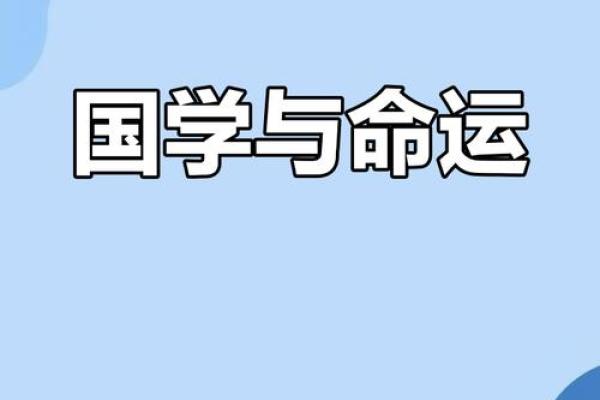 国学与命运